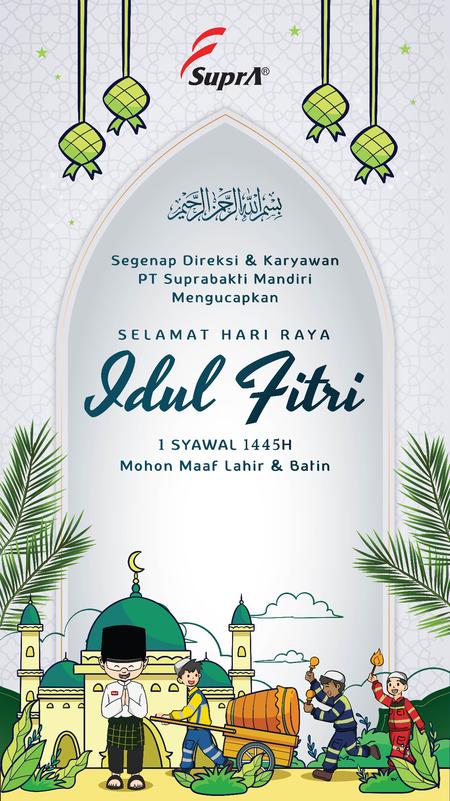 SuprA®

بسم الله الرحمن الرحيم

Segenap Direksi & Karyawan
PT Suprabakti Mandiri
Mengucapkan

SELAMAT HARI RAYA

Idul Fitri

1 SYAWAL 1445H
Mohon Maaf Lahir & Batin